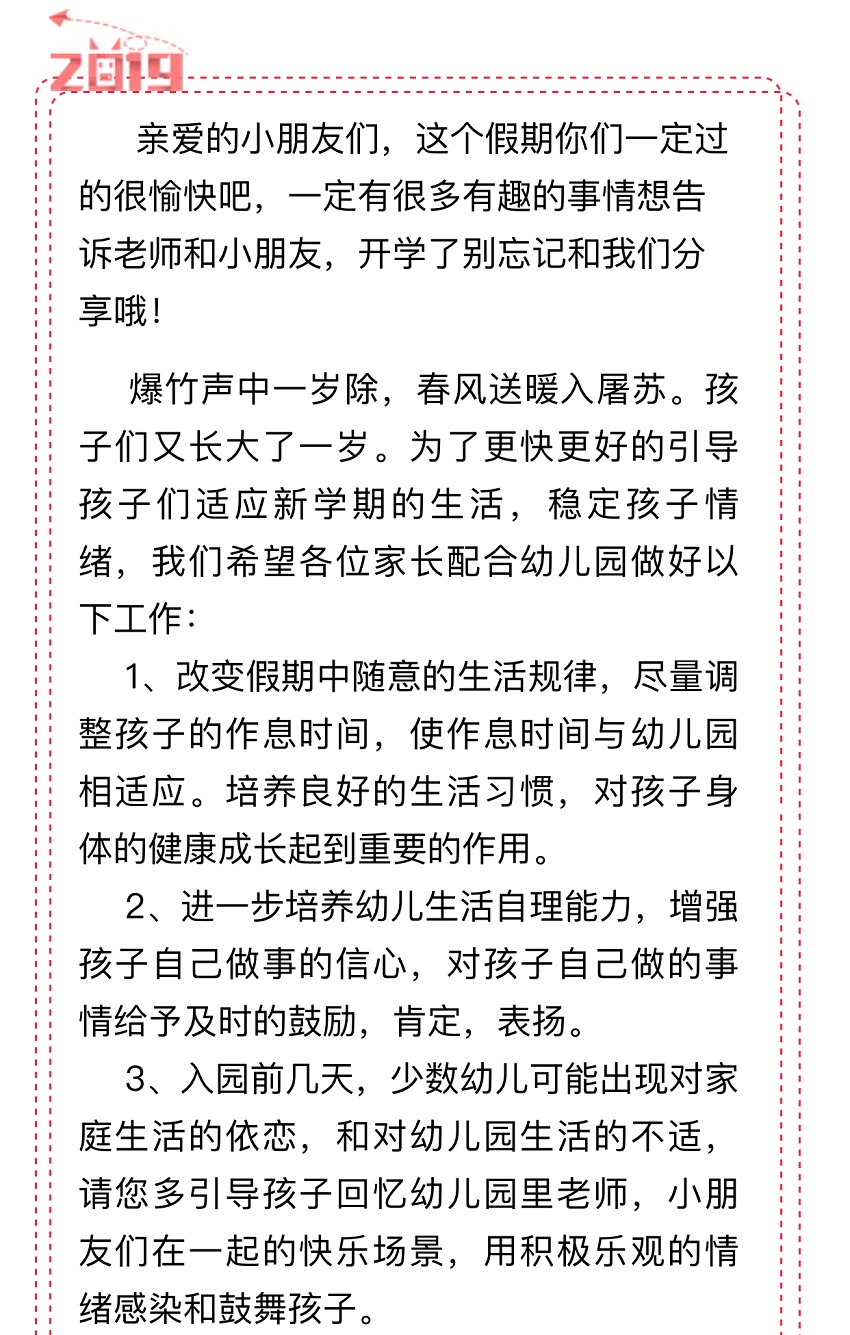 2019

亲爱的小朋友们，这个假期你们一定过的很愉快吧，一定有很多有趣的事情想告诉老师和小朋友，开学了别忘记和我们分享哦！

爆竹声中一岁除，春风送暖入屠苏。孩子们又长大了一岁。为了更快更好的引导孩子们适应新学期的生活，稳定孩子情绪，我们希望各位家长配合幼儿园做好以下工作：

1、改变假期中随意的生活规律，尽量调整孩子的作息时间，使作息时间与幼儿园相适应。培养良好的生活习惯，对孩子身体的健康成长起到重要的作用。

2、进一步培养幼儿生活自理能力，增强孩子自己做事的信心，对孩子自己做的事情给予及时的鼓励，肯定，表扬。

3、入园前几天，少数幼儿可能出现对家庭生活的依恋，和对幼儿园生活的不适，请您多引导孩子回忆幼儿园里老师，小朋友们在一起的快乐场景，用积极乐观的情绪感染和鼓舞孩子。